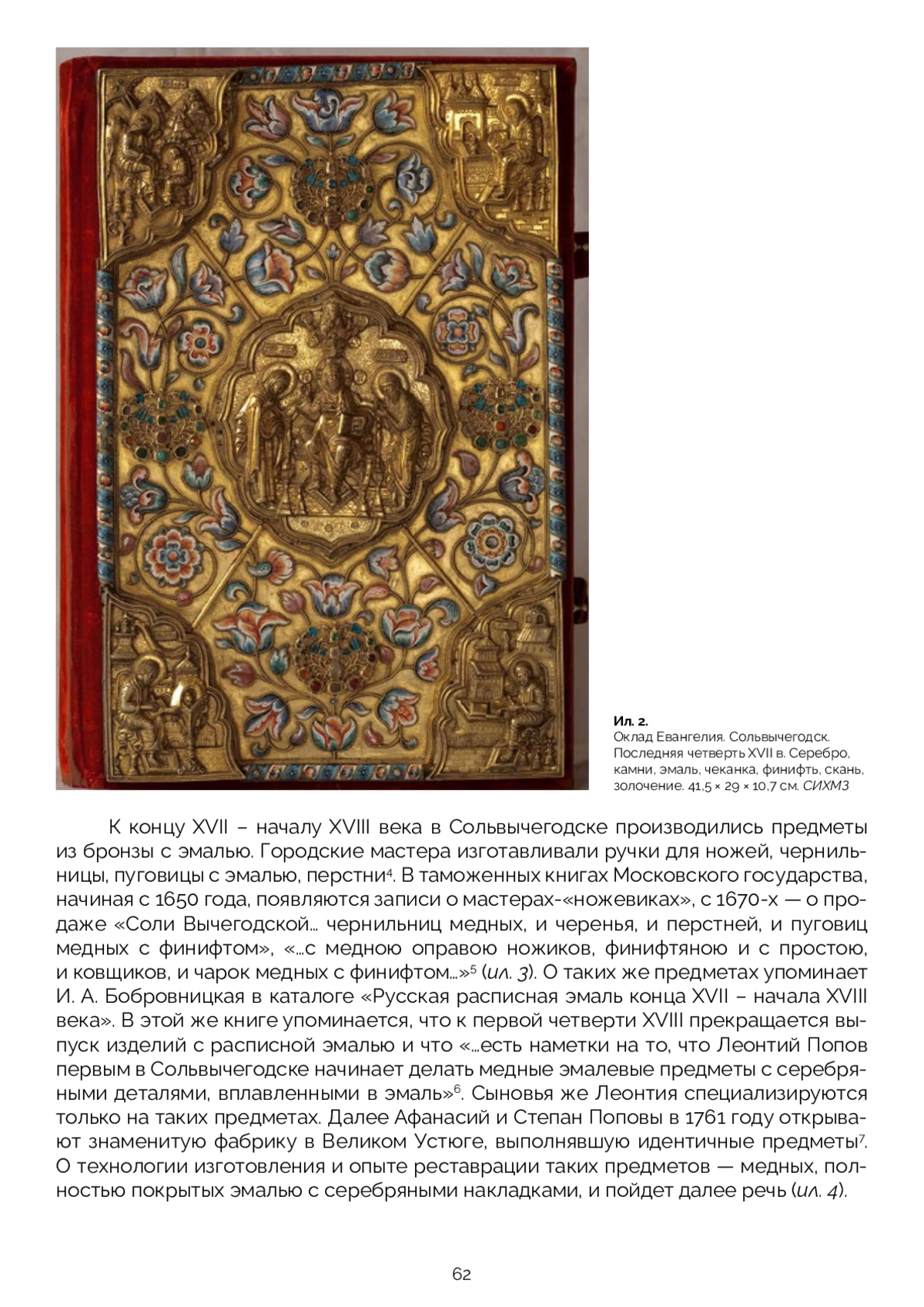 Ил. 2.
Оклад Евангелия. Сольвычегодск. Последняя четверть XVII в. Серебро, камни, эмаль, чеканка, финифть, скань, золочение. 41,5 × 29 × 10,7 см. СИХМЗ

К концу XVII – началу XVIII века в Сольвычегодске производились предметы из бронзы с эмалью. Городские мастера изготавливали ручки для ножей, чернильницы, пуговицы с эмалью, перстни$^4$. В таможенных книгах Московского государства, начиная с 1650 года, появляются записи о мастерах-«ножевиках», с 1670-х — о продаже «Соли Вычегодской... чернильниц медных, и черенья, и перстней, и пуговиц медных с финифтом», «...с медною оправою ножиков, финифтяною и с простою, и ковщиков, и чарок медных с финифтом...»$^5$ (ил. 3). О таких же предметах упоминает И. А. Бобровницкая в каталоге «Русская расписная эмаль конца XVII – начала XVIII века». В этой же книге упоминается, что к первой четверти XVIII прекращается выпуск изделий с расписной эмалью и что «...есть наметки на то, что Леонтий Попов первым в Сольвычегодске начинает делать медные эмалевые предметы с серебряными деталями, вплавленными в эмаль»$^6$. Сыновья же Леонтия специализируются только на таких предметах. Далее Афанасий и Степан Поповы в 1761 году открывают знаменитую фабрику в Великом Устюге, выполнявшую идентичные предметы$^7$. О технологии изготовления и опыте реставрации таких предметов — медных, полностью покрытых эмалью с серебряными накладками, и пойдет далее речь (ил. 4).

62